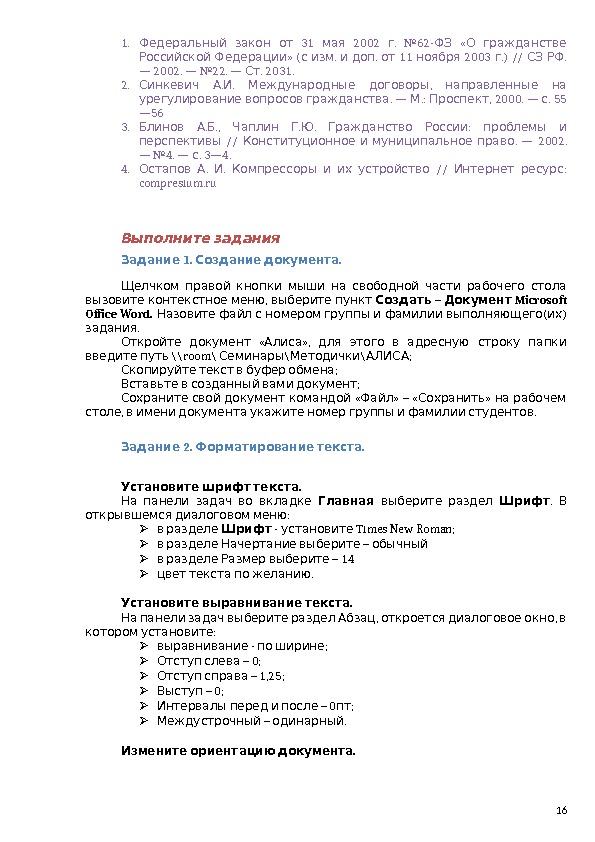 1. Федеральный закон от 31 мая 2002 г. №62-ФЗ «О гражданстве Российской Федерации» (с изм. и доп. от 11 ноября 2003 г.) // СЗ РФ. — 2002. — №22. — Ст. 2031.
2. Синкевич А.И. Международные договоры, направленные на урегулирование вопросов гражданства. — М.: Проспект, 2000. — с. 55—56
3. Блинов А.Б., Чаплин Г.Ю. Гражданство России: проблемы и перспективы // Конституционное и муниципальное право. — 2002. — №4. — с. 3—4.
4. Остапов А. И. Компрессоры и их устройство // Интернет ресурс: compresium.ru

Выполните задания

Задание 1. Создание документа.

Щелчком правой кнопки мыши на свободной части рабочего стола вызовите контекстное меню, выберите пункт Создать – Документ Microsoft Office Word. Назовите файл с номером группы и фамилии выполняющего(их) задания.

Откройте документ «Алиса», для этого в адресную строку папки введите путь \\room\ Семинары\Методички\АЛИСА;

Скопируйте текст в буфер обмена;

Вставьте в созданный вами документ;

Сохраните свой документ командой «Файл» – «Сохранить» на рабочем столе, в имени документа укажите номер группы и фамилии студентов.

Задание 2. Форматирование текста.

Установите шрифт текста.

На панели задач во вкладке Главная выберите раздел Шрифт. В открывшемся диалоговом меню:
➢ в разделе Шрифт - установите Times New Roman;
➢ в разделе Начертание выберите – обычный
➢ в разделе Размер выберите – 14
➢ цвет текста по желанию.

Установите выравнивание текста.

На панели задач выберите раздел Абзац, откроется диалоговое окно, в котором установите:
➢ выравнивание - по ширине;
➢ Отступ слева – 0;
➢ Отступ справа – 1,25;
➢ Выступ – 0;
➢ Интервалы перед и после – 0пт;
➢ Междустрочный – одинарный.

Измените ориентацию документа.

16